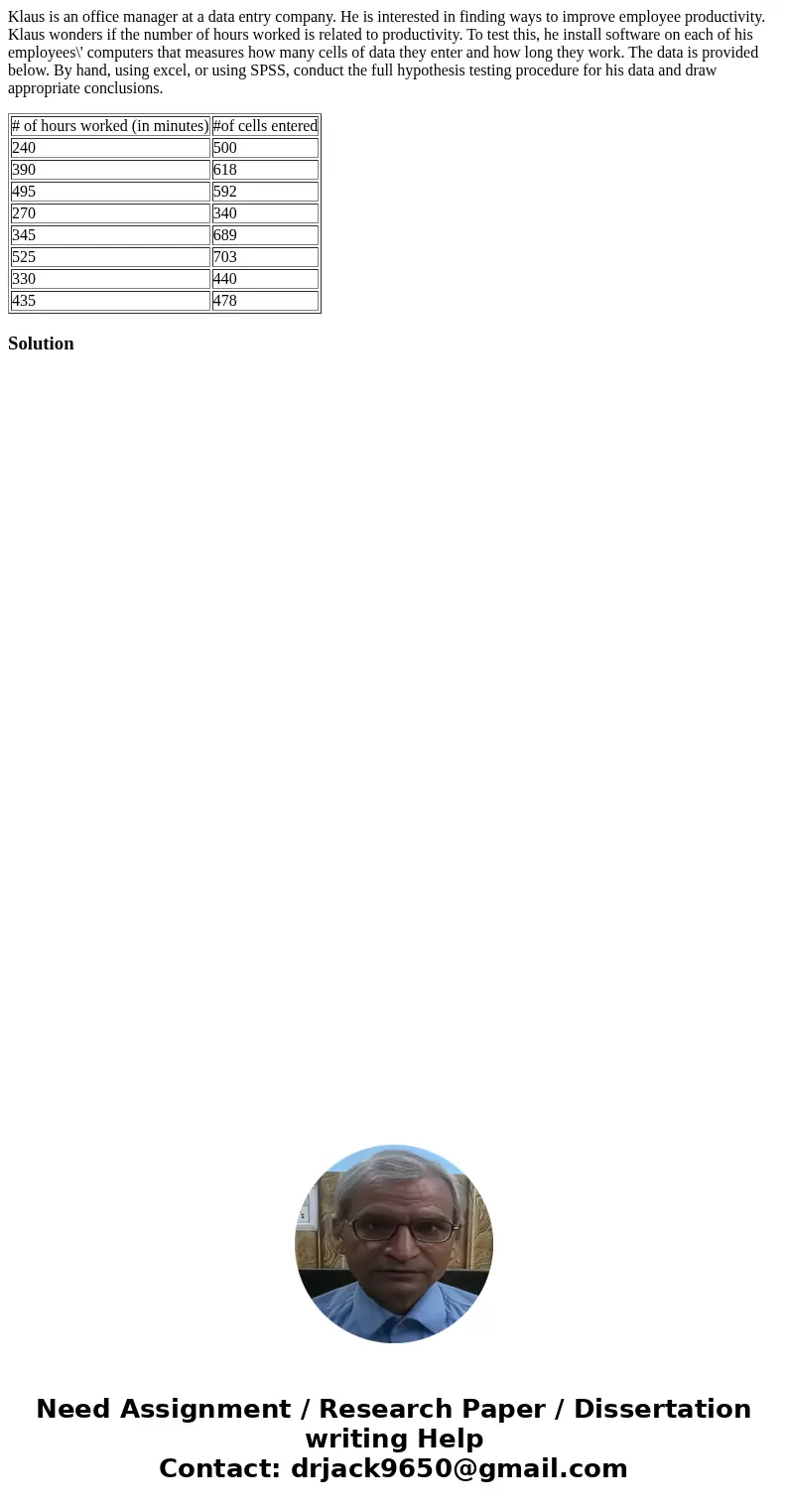 Klaus is an office manager at a data entry company. He is interested in finding ways to improve employee productivity. Klaus wonders if the number of hours worked is related to productivity. To test this, he install software on each of his employees\' computers that measures how many cells of data they enter and how long they work. The data is provided below. By hand, using excel, or using SPSS, conduct the full hypothesis testing procedure for his data and draw appropriate conclusions.

| # of hours worked (in minutes) | #of cells entered |
|---|---|
| 240 | 500 |
| 390 | 618 |
| 495 | 592 |
| 270 | 340 |
| 345 | 689 |
| 525 | 703 |
| 330 | 440 |
| 435 | 478 |

Solution

Need Assignment / Research Paper / Dissertation writing Help
Contact: drjack9650@gmail.com